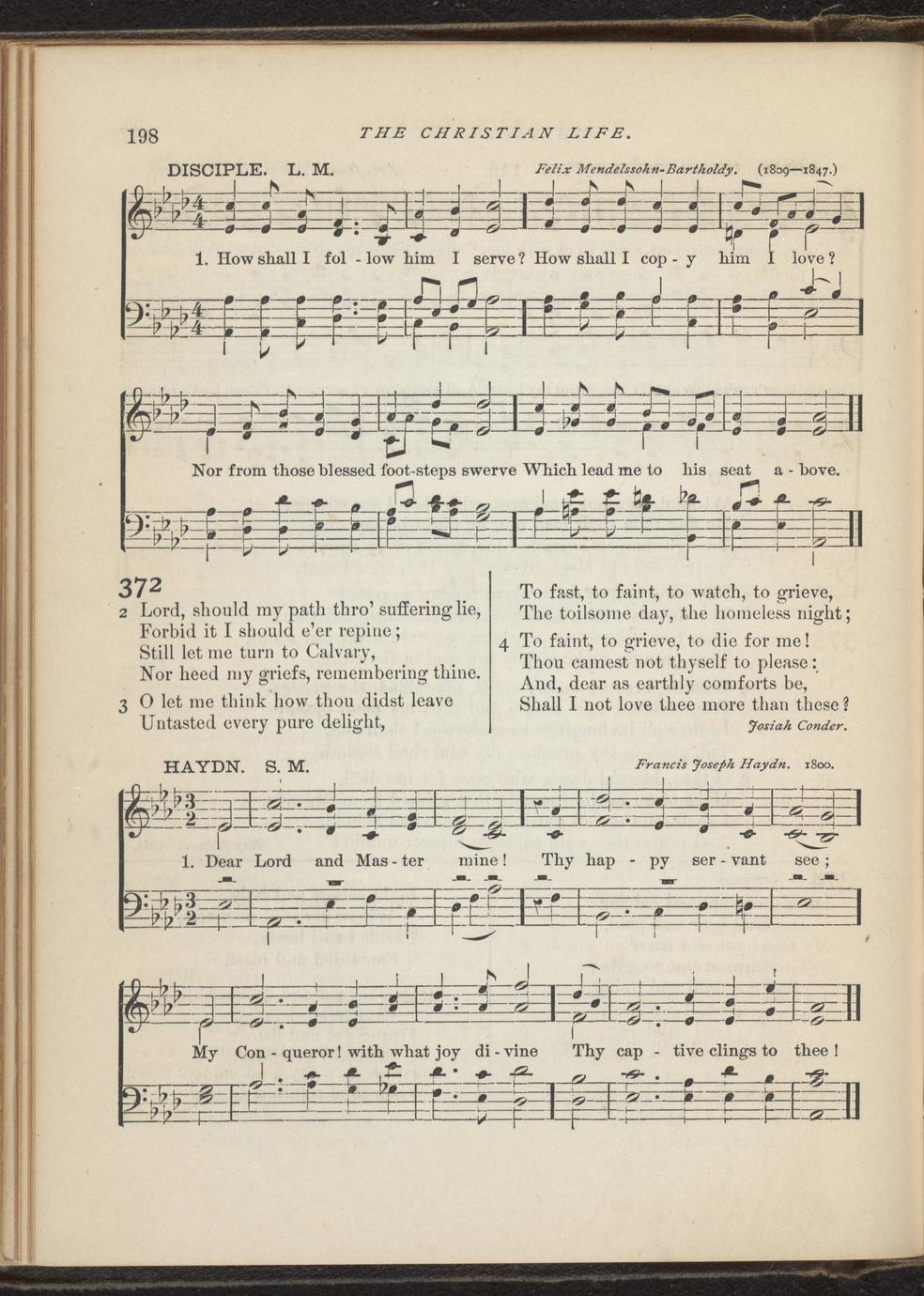 198 THE CHRISTIAN LIFE.

DISCIPLE. L. M. Felix Mendelssohn-Bartholdy. (1809—1847.)

1. How shall I fol - low him I serve? How shall I cop - y him I love?

Nor from those blessed foot-steps swerve Which lead me to his seat a - bove.

372
2 Lord, should my path thro' suffering lie,
Forbid it I should e'er repine;
Still let me turn to Calvary,
Nor heed my griefs, remembering thine.

3 O let me think how thou didst leave
Untasted every pure delight,
To fast, to faint, to watch, to grieve,
The toilsome day, the homeless night;

4 To faint, to grieve, to die for me!
Thou camest not thyself to please:
And, dear as earthly comforts be,
Shall I not love thee more than these?
Josiah Conder.

HAYDN. S. M. Francis Joseph Haydn. 1800.

1. Dear Lord and Mas - ter mine! Thy hap - py ser - vant see;

My Con - queror! with what joy di - vine Thy cap - tive clings to thee!